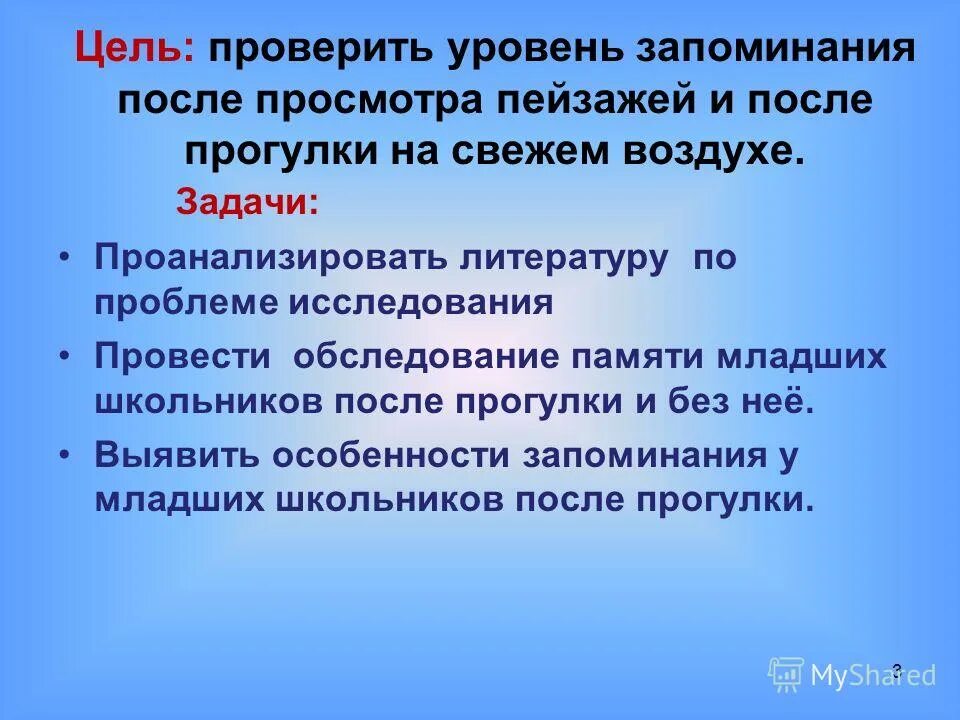 Цель: проверить уровень запоминания после просмотра пейзажей и после прогулки на свежем воздухе.

Задачи:

• Проанализировать литературу по проблеме исследования
• Провести обследование памяти младших школьников после прогулки и без неё.
• Выявить особенности запоминания у младших школьников после прогулки.

3

MyShared